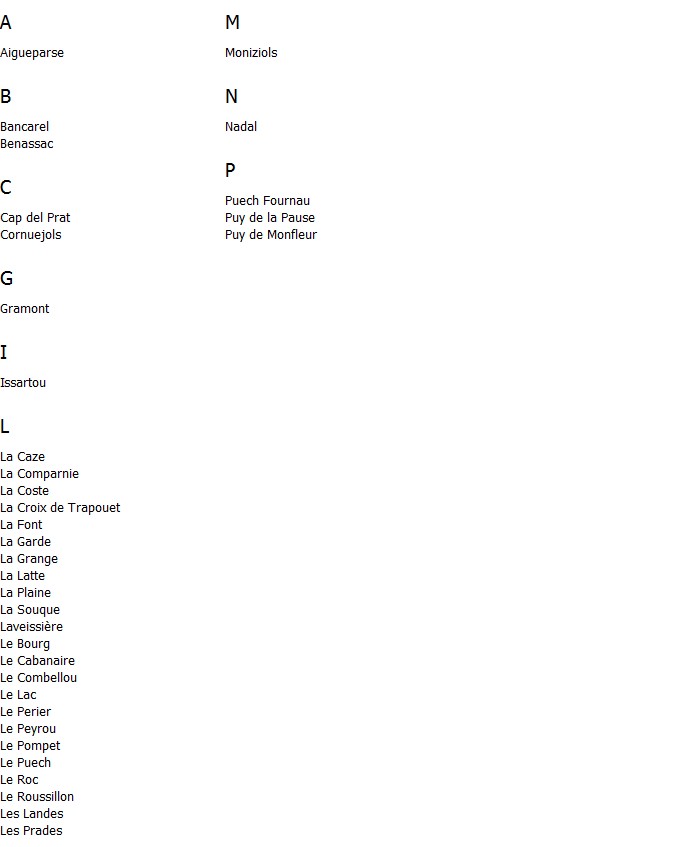 A

Aigueparse

B

Bancarel
Benassac

C

Cap del Prat
Cornuejols

G

Gramont

I

Issartou

L

La Caze
La Comparnie
La Coste
La Croix de Trapouet
La Font
La Garde
La Grange
La Latte
La Plaine
La Souque
Laveissière
Le Bourg
Le Cabanaire
Le Combellou
Le Lac
Le Perier
Le Peyrou
Le Pompet
Le Puech
Le Roc
Le Roussillon
Les Landes
Les Prades

M

Moniziols

N

Nadal

P

Puech Fournau
Puy de la Pause
Puy de Monfleur